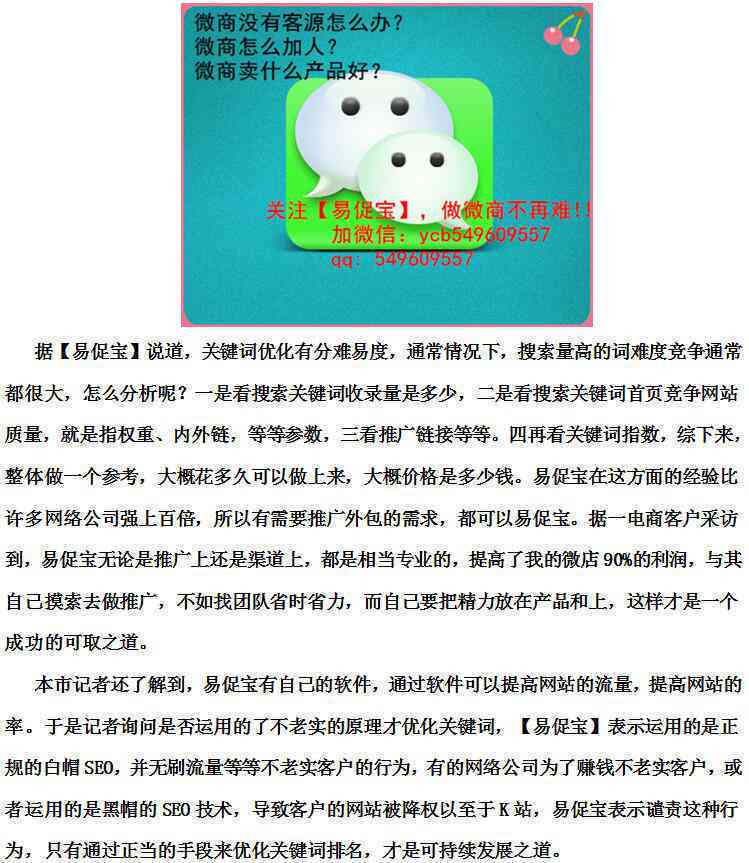 微商没有客源怎么办？
微商怎么加人？
微商卖什么产品好？

关注【易促宝】，做微商不再难!!
加微信：ycb549609557
qq：549609557

据【易促宝】说道，关键词优化有分难易度，通常情况下，搜索量高的词难度竞争通常都很大，怎么分析呢？一是看搜索关键词收录量是多少，二是看搜索关键词首页竞争网站质量，就是指权重、内外链，等等参数，三看推广链接等等。四再看关键词指数，综下来，整体做一个参考，大概花多久可以做上来，大概价格是多少钱。易促宝在这方面的经验比许多网络公司强上百倍，所以有需要推广外包的需求，都可以易促宝。据一电商客户采访到，易促宝无论是推广上还是渠道上，都是相当专业的，提高了我的微店90%的利润，与其自己摸索去做推广，不如找团队省时省力，而自己要把精力放在产品和上，这样才是一个成功的可取之道。

本市记者还了解到，易促宝有自己的软件，通过软件可以提高网站的流量，提高网站的率。于是记者询问是否运用的了不老实的原理才优化关键词，【易促宝】表示运用的是正规的白帽SEO，并无刷流量等等不老实客户的行为，有的网络公司为了赚钱不老实客户，或者运用的是黑帽的SEO技术，导致客户的网站被降权以至于K站，易促宝表示谴责这种行为，只有通过正当的手段来优化关键词排名，才是可持续发展之道。